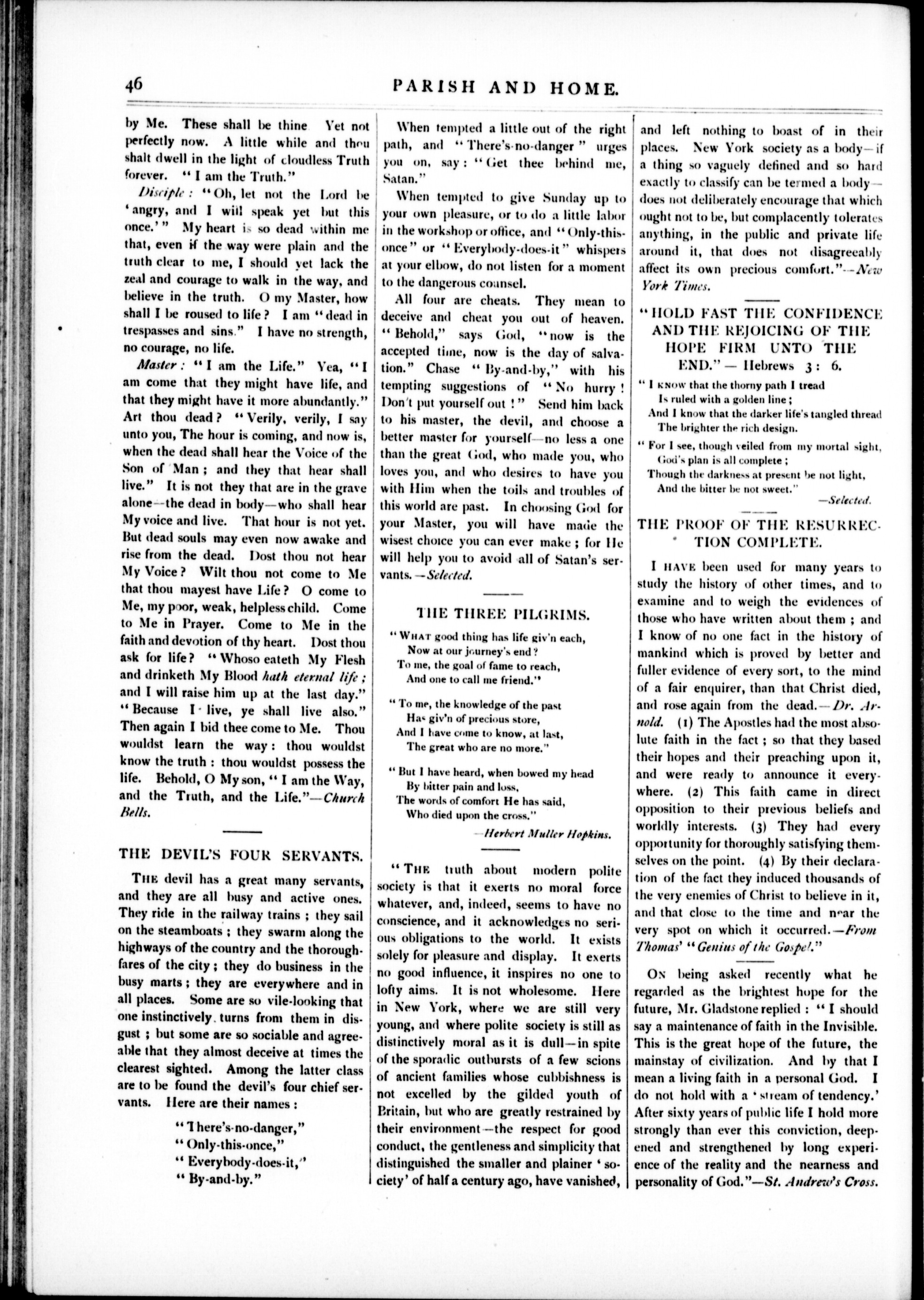 46 PARISH AND HOME.

by Me. These shall be thine Yet not perfectly now. A little while and thou shalt dwell in the light of cloudless Truth forever. "I am the Truth."

Disciple: "Oh, let not the Lord be 'angry, and I will speak yet but this once.'" My heart is so dead within me that, even if the way were plain and the truth clear to me, I should yet lack the zeal and courage to walk in the way, and believe in the truth. O my Master, how shall I be roused to life? I am "dead in trespasses and sins." I have no strength, no courage, no life.

Master: "I am the Life." Yea, "I am come that they might have life, and that they might have it more abundantly." Art thou dead? "Verily, verily, I say unto you, The hour is coming, and now is, when the dead shall hear the Voice of the Son of Man; and they that hear shall live." It is not they that are in the grave alone—the dead in body—who shall hear My voice and live. That hour is not yet. But dead souls may even now awake and rise from the dead. Dost thou not hear My Voice? Wilt thou not come to Me that thou mayest have Life? O come to Me, my poor, weak, helpless child. Come to Me in Prayer. Come to Me in the faith and devotion of thy heart. Dost thou ask for life? "Whoso eateth My Flesh and drinketh My Blood hath eternal life; and I will raise him up at the last day." "Because I live, ye shall live also." Then again I bid thee come to Me. Thou wouldst learn the way: thou wouldst know the truth: thou wouldst possess the life. Behold, O My son, "I am the Way, and the Truth, and the Life."—Church Bells.

THE DEVIL'S FOUR SERVANTS.

THE devil has a great many servants, and they are all busy and active ones. They ride in the railway trains; they sail on the steamboats; they swarm along the highways of the country and the thoroughfares of the city; they do business in the busy marts; they are everywhere and in all places. Some are so vile-looking that one instinctively turns from them in disgust; but some are so sociable and agreeable that they almost deceive at times the clearest sighted. Among the latter class are to be found the devil's four chief servants. Here are their names:

"There's-no-danger,"
"Only-this-once,"
"Everybody-does-it,"
"By-and-by."

When tempted a little out of the right path, and "There's-no-danger" urges you on, say: "Get thee behind me, Satan."

When tempted to give Sunday up to your own pleasure, or to do a little labor in the workshop or office, and "Only-this-once" or "Everybody-does-it" whispers at your elbow, do not listen for a moment to the dangerous counsel.

All four are cheats. They mean to deceive and cheat you out of heaven. "Behold," says God, "now is the accepted time, now is the day of salvation." Chase "By-and-by," with his tempting suggestions of "No hurry! Don't put yourself out!" Send him back to his master, the devil, and choose a better master for yourself—no less a one than the great God, who made you, who loves you, and who desires to have you with Him when the toils and troubles of this world are past. In choosing God for your Master, you will have made the wisest choice you can ever make; for He will help you to avoid all of Satan's servants.—Selected.

THE THREE PILGRIMS.

"WHAT good thing has life giv'n each,
Now at our journey's end?
To me, the goal of fame to reach,
And one to call me friend."

"To me, the knowledge of the past
Has giv'n of precious store,
And I have come to know, at last,
The great who are no more."

"But I have heard, when bowed my head
By bitter pain and loss,
The words of comfort He has said,
Who died upon the cross."

—Herbert Muller Hopkins.

"THE truth about modern polite society is that it exerts no moral force whatever, and, indeed, seems to have no conscience, and it acknowledges no serious obligations to the world. It exists solely for pleasure and display. It exerts no good influence, it inspires no one to lofty aims. It is not wholesome. Here in New York, where we are still very young, and where polite society is still as distinctively moral as it is dull—in spite of the sporadic outbursts of a few scions of ancient families whose cubbishness is not excelled by the gilded youth of Britain, but who are greatly restrained by their environment—the respect for good conduct, the gentleness and simplicity that distinguished the smaller and plainer 'society' of half a century ago, have vanished, and left nothing to boast of in their places. New York society as a body—if a thing so vaguely defined and so hard exactly to classify can be termed a body—does not deliberately encourage that which ought not to be, but complacently tolerates anything, in the public and private life around it, that does not disagreeably affect its own precious comfort."—New York Times.

"HOLD FAST THE CONFIDENCE AND THE REJOICING OF THE HOPE FIRM UNTO THE END."—Hebrews 3: 6.

"I KNOW that the thorny path I tread
Is ruled with a golden line;
And I know that the darker life's tangled thread
The brighter the rich design.

"For I see, though veiled from my mortal sight,
God's plan is all complete;
Though the darkness at present be not light,
And the bitter be not sweet."

—Selected.

THE PROOF OF THE RESURRECTION COMPLETE.

I HAVE been used for many years to study the history of other times, and to examine and to weigh the evidences of those who have written about them; and I know of no one fact in the history of mankind which is proved by better and fuller evidence of every sort, to the mind of a fair enquirer, than that Christ died, and rose again from the dead.—Dr. Arnold. (1) The Apostles had the most absolute faith in the fact; so that they based their hopes and their preaching upon it, and were ready to announce it everywhere. (2) This faith came in direct opposition to their previous beliefs and worldly interests. (3) They had every opportunity for thoroughly satisfying themselves on the point. (4) By their declaration of the fact they induced thousands of the very enemies of Christ to believe in it, and that close to the time and near the very spot on which it occurred.—From Thomas' "Genius of the Gospel."

ON being asked recently what he regarded as the brightest hope for the future, Mr. Gladstone replied: "I should say a maintenance of faith in the Invisible. This is the great hope of the future, the mainstay of civilization. And by that I mean a living faith in a personal God. I do not hold with a 'stream of tendency.' After sixty years of public life I hold more strongly than ever this conviction, deepened and strengthened by long experience of the reality and the nearness and personality of God."—St. Andrew's Cross.